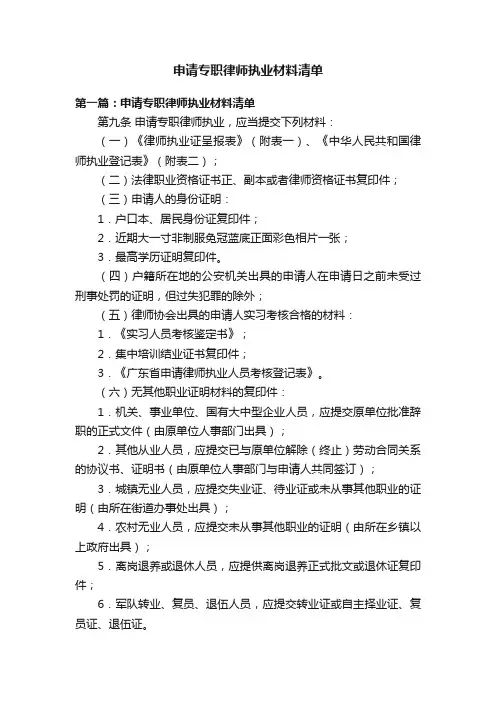 申请专职律师执业材料清单

第一篇：申请专职律师执业材料清单

第九条 申请专职律师执业，应当提交下列材料：

（一）《律师执业证呈报表》（附表一）、《中华人民共和国律师执业登记表》（附表二）；

（二）法律职业资格证书正、副本或者律师资格证书复印件；

（三）申请人的身份证明：

1．户口本、居民身份证复印件；

2．近期大一寸非制服免冠蓝底正面彩色相片一张；

3．最高学历证明复印件。

（四）户籍所在地的公安机关出具的申请人在申请日之前未受过刑事处罚的证明，但过失犯罪的除外；

（五）律师协会出具的申请人实习考核合格的材料：

1．《实习人员考核鉴定书》；

2．集中培训结业证书复印件；

3．《广东省申请律师执业人员考核登记表》。

（六）无其他职业证明材料的复印件：

1．机关、事业单位、国有大中型企业人员，应提交原单位批准辞职的正式文件（由原单位人事部门出具）；

2．其他从业人员，应提交已与原单位解除（终止）劳动合同关系的协议书、证明书（由原单位人事部门与申请人共同签订）；

3．城镇无业人员，应提交失业证、待业证或未从事其他职业的证明（由所在街道办事处出具）；

4．农村无业人员，应提交未从事其他职业的证明（由所在乡镇以上政府出具）；

5．离岗退养或退休人员，应提供离岗退养正式批文或退休证复印件；

6．军队转业、复员、退伍人员，应提交转业证或自主择业证、复员证、退伍证。